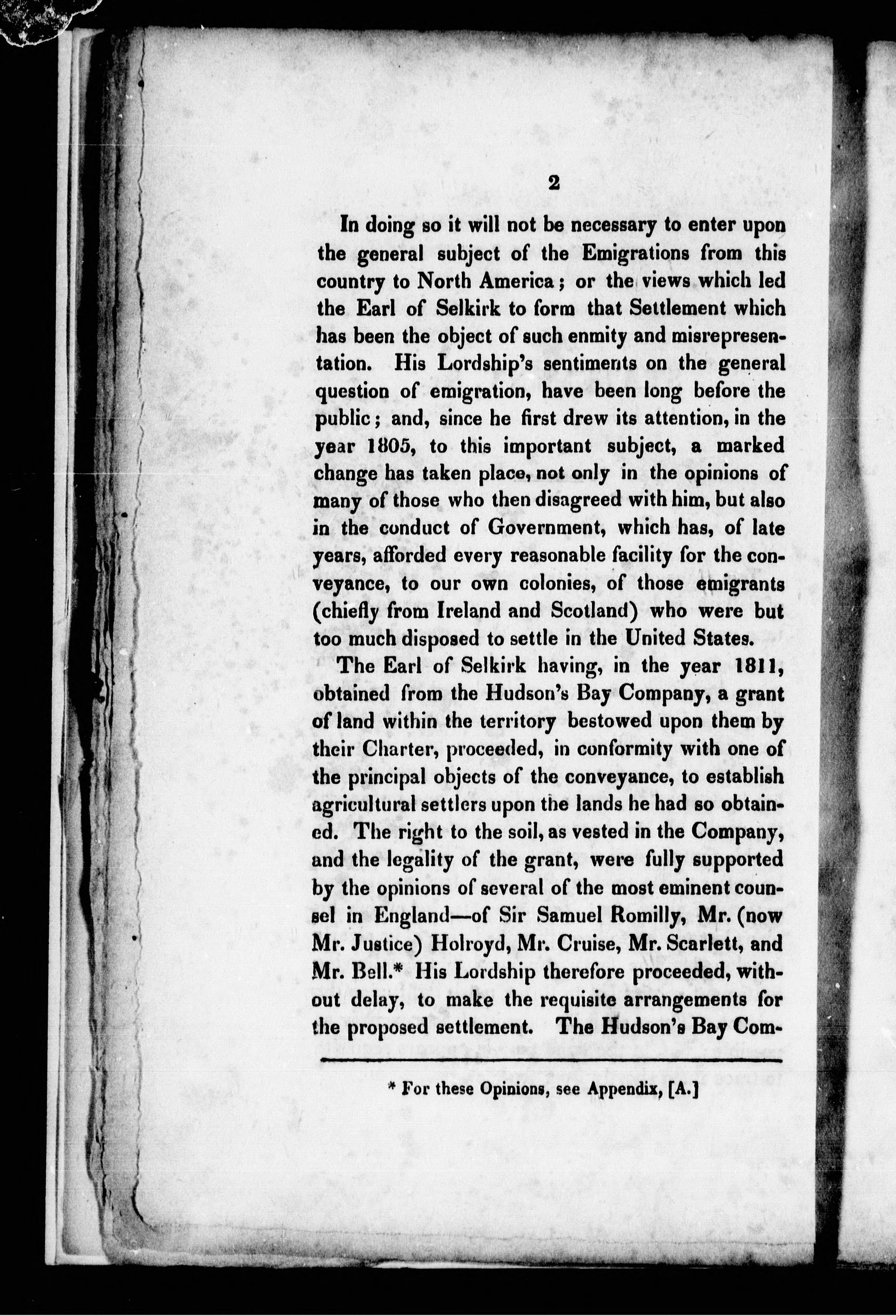 2

In doing so it will not be necessary to enter upon the general subject of the Emigrations from this country to North America; or the views which led the Earl of Selkirk to form that Settlement which has been the object of such enmity and misrepresentation. His Lordship's sentiments on the general question of emigration, have been long before the public; and, since he first drew its attention, in the year 1805, to this important subject, a marked change has taken place, not only in the opinions of many of those who then disagreed with him, but also in the conduct of Government, which has, of late years, afforded every reasonable facility for the conveyance, to our own colonies, of those emigrants (chiefly from Ireland and Scotland) who were but too much disposed to settle in the United States.

The Earl of Selkirk having, in the year 1811, obtained from the Hudson's Bay Company, a grant of land within the territory bestowed upon them by their Charter, proceeded, in conformity with one of the principal objects of the conveyance, to establish agricultural settlers upon the lands he had so obtained. The right to the soil, as vested in the Company, and the legality of the grant, were fully supported by the opinions of several of the most eminent counsel in England—of Sir Samuel Romilly, Mr. (now Mr. Justice) Holroyd, Mr. Cruise, Mr. Scarlett, and Mr. Bell.* His Lordship therefore proceeded, without delay, to make the requisite arrangements for the proposed settlement. The Hudson's Bay Com-

* For these Opinions, see Appendix, [A.]